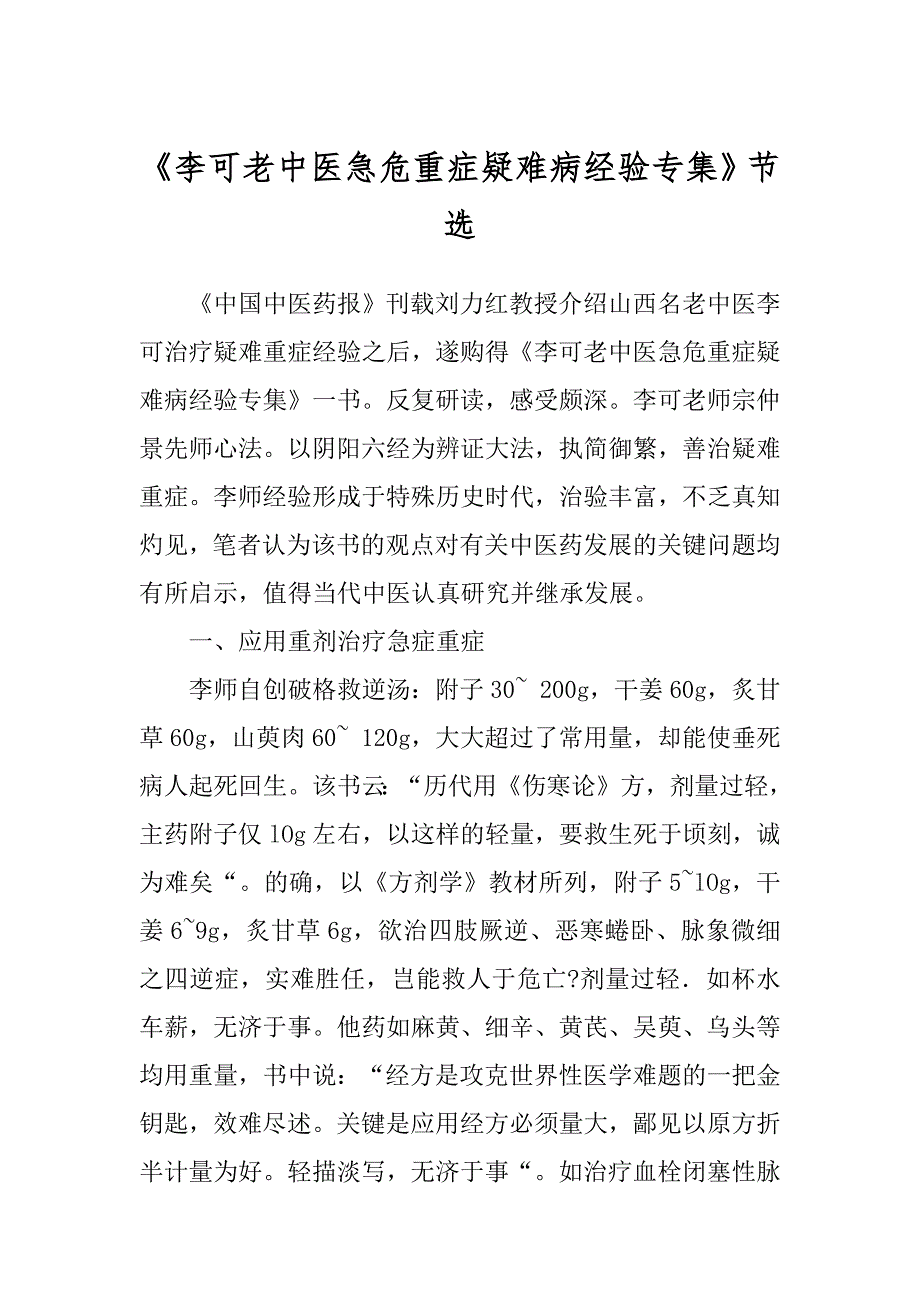 《李可老中医急危重症疑难病经验专集》节选

《中国中医药报》刊载刘力红教授介绍山西名老中医李可治疗疑难重症经验之后，遂购得《李可老中医急危重症疑难病经验专集》一书。反复研读，感受颇深。李可老师宗仲景先师心法。以阴阳六经为辨证大法，执简御繁，善治疑难重症。李师经验形成于特殊历史时代，治验丰富，不乏真知灼见，笔者认为该书的观点对有关中医药发展的关键问题均有所启示，值得当代中医认真研究并继承发展。

一、应用重剂治疗急症重症

李师自创破格救逆汤：附子 30~ 200g，干姜 60g，炙甘草 60g，山萸肉 60~ 120g，大大超过了常用量，却能使垂死病人起死回生。该书云：“历代用《伤寒论》方，剂量过轻，主药附子仅 10g 左右，以这样的轻量，要救生死于顷刻，诚为难矣“。的确，以《方剂学》教材所列，附子 5~10g，干姜 6~9g，炙甘草 6g，欲治四肢厥逆、恶寒蜷卧、脉象微细之四逆症，实难胜任，岂能救人于危亡?剂量过轻．如杯水车薪，无济于事。他药如麻黄、细辛、黄芪、吴萸、乌头等均用重量，书中说：“经方是攻克世界性医学难题的一把金钥匙，效难尽述。关键是应用经方必须量大，鄙见以原方折半计量为好。轻描淡写，无济于事“。如治疗血栓闭塞性脉